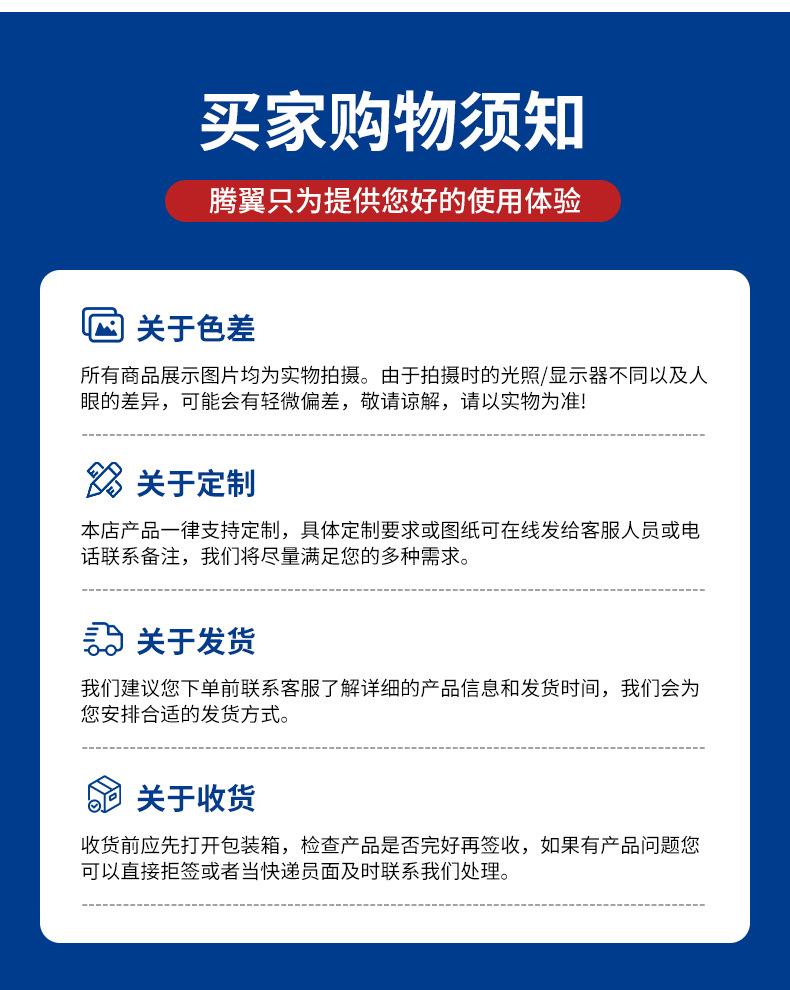 买家购物须知

腾翼只为提供您好的使用体验

关于色差

所有商品展示图片均为实物拍摄。由于拍摄时的光照/显示器不同以及人眼的差异，可能会有轻微偏差，敬请谅解，请以实物为准!

关于定制

本店产品一律支持定制，具体定制要求或图纸可在线发给客服人员或电话联系备注，我们将尽量满足您的多种需求。

关于发货

我们建议您下单前联系客服了解详细的产品信息和发货时间，我们会为您安排合适的发货方式。

关于收货

收货前应先打开包装箱，检查产品是否完好再签收，如果有产品问题您可以直接拒签或者当快递员面及时联系我们处理。